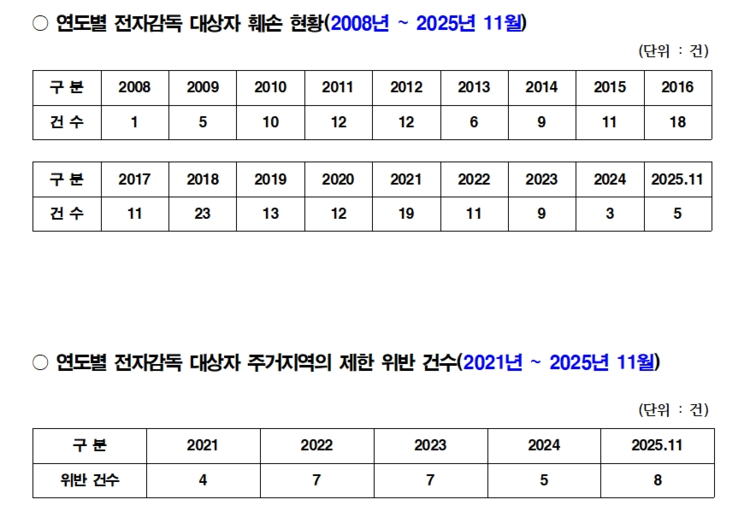 ○ 연도별 전자감독 대상자 훼손 현황(2008년 ~ 2025년 11월)

(단위 : 건)

| 구 분 | 2008 | 2009 | 2010 | 2011 | 2012 | 2013 | 2014 | 2015 | 2016 |
|---|---|---|---|---|---|---|---|---|---|
| 건 수 | 1 | 5 | 10 | 12 | 12 | 6 | 9 | 11 | 18 |

| 구 분 | 2017 | 2018 | 2019 | 2020 | 2021 | 2022 | 2023 | 2024 | 2025.11 |
|---|---|---|---|---|---|---|---|---|---|
| 건 수 | 11 | 23 | 13 | 12 | 19 | 11 | 9 | 3 | 5 |

○ 연도별 전자감독 대상자 주거지역의 제한 위반 건수(2021년 ~ 2025년 11월)

(단위 : 건)

| 구 분 | 2021 | 2022 | 2023 | 2024 | 2025.11 |
|---|---|---|---|---|---|
| 위반 건수 | 4 | 7 | 7 | 5 | 8 |